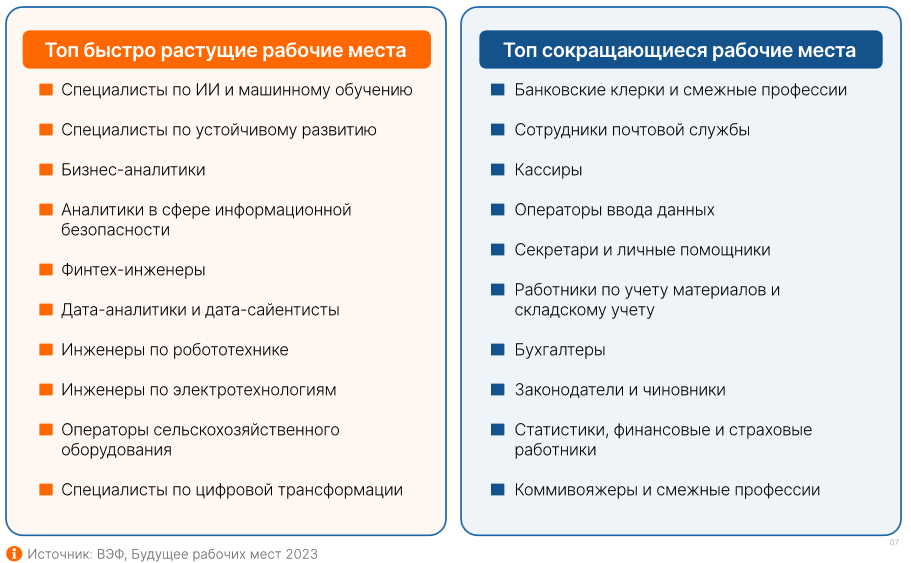 Топ быстро растущие рабочие места

Специалисты по ИИ и машинному обучению

Специалисты по устойчивому развитию

Бизнес-аналитики

Аналитики в сфере информационной безопасности

Финтех-инженеры

Дата-аналитики и дата-сайентисты

Инженеры по робототехнике

Инженеры по электротехнологиям

Операторы сельскохозяйственного оборудования

Специалисты по цифровой трансформации

Топ сокращающиеся рабочие места

Банковские клерки и смежные профессии

Сотрудники почтовой службы

Кассиры

Операторы ввода данных

Секретари и личные помощники

Работники по учету материалов и складскому учету

Бухгалтеры

Законодатели и чиновники

Статистики, финансовые и страховые работники

Коммивояжеры и смежные профессии

07

Источник: ВЭФ, Будущее рабочих мест 2023